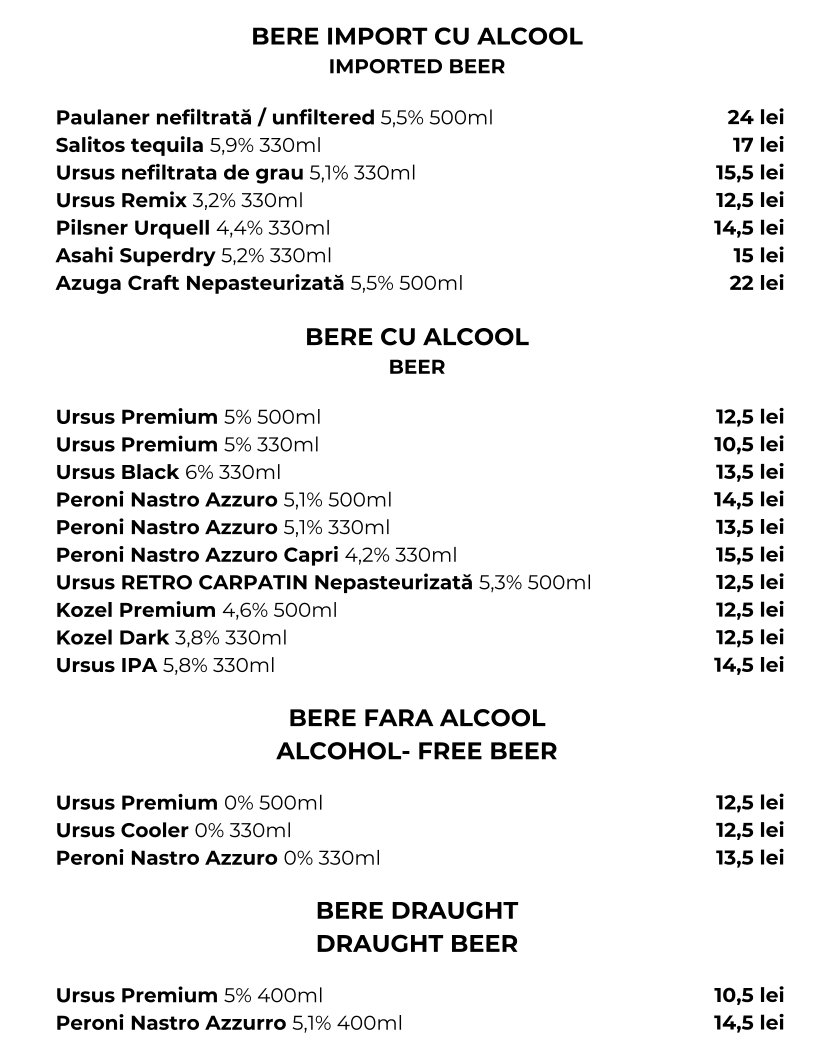 BERE IMPORT CU ALCOOL
IMPORTED BEER

Paulaner nefiltrată / unfiltered 5,5% 500ml 24 lei
Salitos tequila 5,9% 330ml 17 lei
Ursus nefiltrata de grau 5,1% 330ml 15,5 lei
Ursus Remix 3,2% 330ml 12,5 lei
Pilsner Urquell 4,4% 330ml 14,5 lei
Asahi Superdry 5,2% 330ml 15 lei
Azuga Craft Nepasteurizată 5,5% 500ml 22 lei

BERE CU ALCOOL
BEER

Ursus Premium 5% 500ml 12,5 lei
Ursus Premium 5% 330ml 10,5 lei
Ursus Black 6% 330ml 13,5 lei
Peroni Nastro Azzuro 5,1% 500ml 14,5 lei
Peroni Nastro Azzuro 5,1% 330ml 13,5 lei
Peroni Nastro Azzuro Capri 4,2% 330ml 15,5 lei
Ursus RETRO CARPATIN Nepasteurizată 5,3% 500ml 12,5 lei
Kozel Premium 4,6% 500ml 12,5 lei
Kozel Dark 3,8% 330ml 12,5 lei
Ursus IPA 5,8% 330ml 14,5 lei

BERE FARA ALCOOL
ALCOHOL- FREE BEER

Ursus Premium 0% 500ml 12,5 lei
Ursus Cooler 0% 330ml 12,5 lei
Peroni Nastro Azzuro 0% 330ml 13,5 lei

BERE DRAUGHT
DRAUGHT BEER

Ursus Premium 5% 400ml 10,5 lei
Peroni Nastro Azzurro 5,1% 400ml 14,5 lei